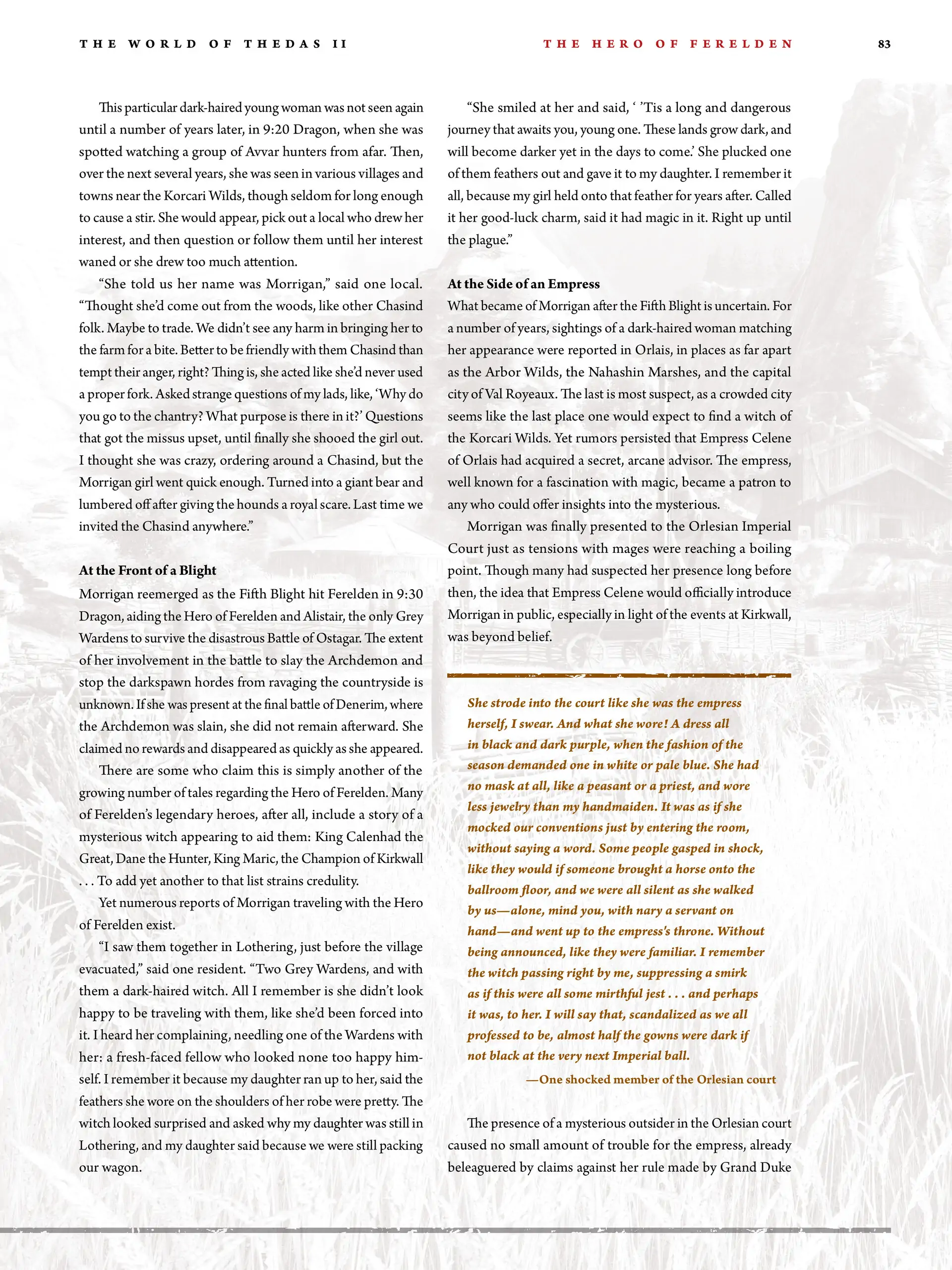 THE WORLD OF THEDAS II

THE HERO OF FERELDEN

83

This particular dark-haired young woman was not seen again until a number of years later, in 9:20 Dragon, when she was spotted watching a group of Avvar hunters from afar. Then, over the next several years, she was seen in various villages and towns near the Korcari Wilds, though seldom for long enough to cause a stir. She would appear, pick out a local who drew her interest, and then question or follow them until her interest waned or she drew too much attention.

"She told us her name was Morrigan," said one local. "Thought she'd come out from the woods, like other Chasind folk. Maybe to trade. We didn't see any harm in bringing her to the farm for a bite. Better to be friendly with them Chasind than tempt their anger, right? Thing is, she acted like she'd never used a proper fork. Asked strange questions of my lads, like, 'Why do you go to the chantry? What purpose is there in it?' Questions that got the missus upset, until finally she shooed the girl out. I thought she was crazy, ordering around a Chasind, but the Morrigan girl went quick enough. Turned into a giant bear and lumbered off after giving the hounds a royal scare. Last time we invited the Chasind anywhere."

At the Front of a Blight

Morrigan reemerged as the Fifth Blight hit Ferelden in 9:30 Dragon, aiding the Hero of Ferelden and Alistair, the only Grey Wardens to survive the disastrous Battle of Ostagar. The extent of her involvement in the battle to slay the Archdemon and stop the darkspawn hordes from ravaging the countryside is unknown. If she was present at the final battle of Denerim, where the Archdemon was slain, she did not remain afterward. She claimed no rewards and disappeared as quickly as she appeared.

There are some who claim this is simply another of the growing number of tales regarding the Hero of Ferelden. Many of Ferelden's legendary heroes, after all, include a story of a mysterious witch appearing to aid them: King Calenhad the Great, Dane the Hunter, King Maric, the Champion of Kirkwall . . . To add yet another to that list strains credulity.

Yet numerous reports of Morrigan traveling with the Hero of Ferelden exist.

"I saw them together in Lothering, just before the village evacuated," said one resident. "Two Grey Wardens, and with them a dark-haired witch. All I remember is she didn't look happy to be traveling with them, like she'd been forced into it. I heard her complaining, needling one of the Wardens with her: a fresh-faced fellow who looked none too happy himself. I remember it because my daughter ran up to her, said the feathers she wore on the shoulders of her robe were pretty. The witch looked surprised and asked why my daughter was still in Lothering, and my daughter said because we were still packing our wagon.

"She smiled at her and said, ' 'Tis a long and dangerous journey that awaits you, young one. These lands grow dark, and will become darker yet in the days to come.' She plucked one of them feathers out and gave it to my daughter. I remember it all, because my girl held onto that feather for years after. Called it her good-luck charm, said it had magic in it. Right up until the plague."

At the Side of an Empress

What became of Morrigan after the Fifth Blight is uncertain. For a number of years, sightings of a dark-haired woman matching her appearance were reported in Orlais, in places as far apart as the Arbor Wilds, the Nahashin Marshes, and the capital city of Val Royeaux. The last is most suspect, as a crowded city seems like the last place one would expect to find a witch of the Korcari Wilds. Yet rumors persisted that Empress Celene of Orlais had acquired a secret, arcane advisor. The empress, well known for a fascination with magic, became a patron to any who could offer insights into the mysterious.

Morrigan was finally presented to the Orlesian Imperial Court just as tensions with mages were reaching a boiling point. Though many had suspected her presence long before then, the idea that Empress Celene would officially introduce Morrigan in public, especially in light of the events at Kirkwall, was beyond belief.

She strode into the court like she was the empress herself, I swear. And what she wore! A dress all in black and dark purple, when the fashion of the season demanded one in white or pale blue. She had no mask at all, like a peasant or a priest, and wore less jewelry than my handmaiden. It was as if she mocked our conventions just by entering the room, without saying a word. Some people gasped in shock, like they would if someone brought a horse onto the ballroom floor, and we were all silent as she walked by us—alone, mind you, with nary a servant on hand—and went up to the empress's throne. Without being announced, like they were familiar. I remember the witch passing right by me, suppressing a smirk as if this were all some mirthful jest . . . and perhaps it was, to her. I will say that, scandalized as we all professed to be, almost half the gowns were dark if not black at the very next Imperial ball.

—One shocked member of the Orlesian court

The presence of a mysterious outsider in the Orlesian court caused no small amount of trouble for the empress, already beleaguered by claims against her rule made by Grand Duke